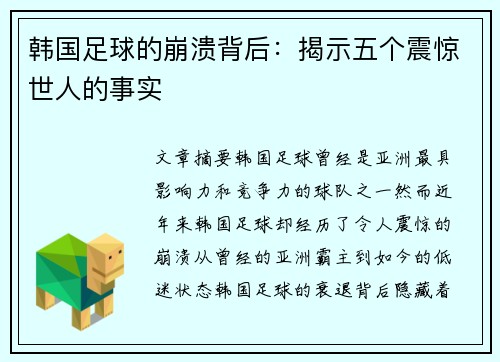 韩国足球的崩溃背后：揭示五个震惊世人的事实

文章摘要韩国足球曾经是亚洲最具影响力和竞争力的球队之一然而近年来韩国足球却经历了令人震惊的崩溃从曾经的亚洲霸主到如今的低迷状态韩国足球的衰退背后隐藏着